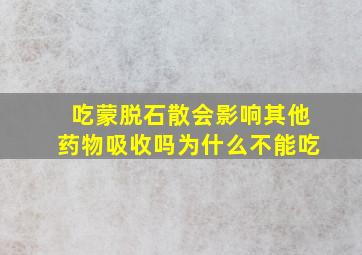 吃蒙脱石散会影响其他药物吸收吗为什么不能吃